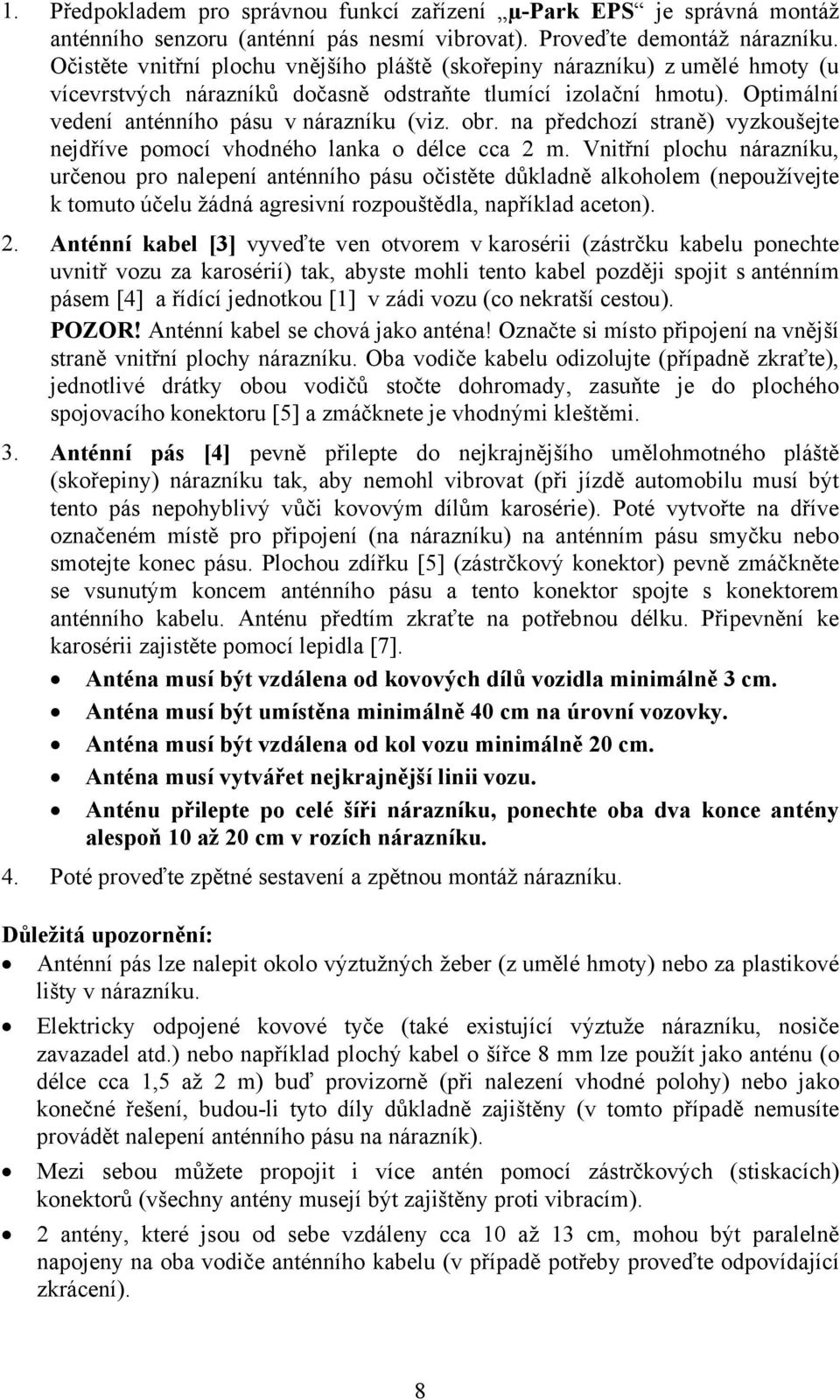 1. Předpokladem pro správnou funkcí zařízení „µ-Park EPS“ je správná montáž anténního senzoru (anténní pás nesmí vibrovat). Proveďte demontáž nárazníku. Očistěte vnitřní plochu vnějšího pláště (skořepiny nárazníku) z umělé hmoty (u vícevrstvých nárazníků dočasně odstraňte tlumící izolační hmotu). Optimální vedení anténního pásu v nárazníku (viz. obr. na předchozí straně) vyzkoušejte nejdříve pomocí vhodného lanka o délce cca 2 m. Vnitřní plochu nárazníku, určenou pro nalepení anténního pásu očistěte důkladně alkoholem (nepoužívejte k tomuto účelu žádná agresivní rozpouštědla, například aceton).

2. Anténní kabel [3] vyveďte ven otvorem v karosérii (zástrčku kabelu ponechte uvnitř vozu za karosérií) tak, abyste mohli tento kabel později spojit s anténním pásem [4] a řídící jednotkou [1] v zádi vozu (co nekratší cestou). POZOR! Anténní kabel se chová jako anténa! Označte si místo připojení na vnější straně vnitřní plochy nárazníku. Oba vodiče kabelu odizolujte (případně zkraťte), jednotlivé drátky obou vodičů stočte dohromady, zasuňte je do plochého spojovacího konektoru [5] a zmáčknete je vhodnými kleštěmi.

3. Anténní pás [4] pevně přilepte do nejkrajnějšího umělohmotného pláště (skořepiny) nárazníku tak, aby nemohl vibrovat (při jízdě automobilu musí být tento pás nepohyblivý vůči kovovým dílům karosérie). Poté vytvořte na dříve označeném místě pro připojení (na nárazníku) na anténním pásu smyčku nebo smotejte konec pásu. Plochou zdířku [5] (zástrčkový konektor) pevně zmáčkněte se vsunutým koncem anténního pásu a tento konektor spojte s konektorem anténního kabelu. Anténu předtím zkraťte na potřebnou délku. Připevnění ke karosérii zajistěte pomocí lepidla [7].
• Anténa musí být vzdálena od kovových dílů vozidla minimálně 3 cm.
• Anténa musí být umístěna minimálně 40 cm na úrovní vozovky.
• Anténa musí být vzdálena od kol vozu minimálně 20 cm.
• Anténa musí vytvářet nejkrajnější linii vozu.
• Anténu přilepte po celé šíři nárazníku, ponechte oba dva konce antény alespoň 10 až 20 cm v rozích nárazníku.

4. Poté proveďte zpětné sestavení a zpětnou montáž nárazníku.

Důležitá upozornění:
• Anténní pás lze nalepit okolo výztužných žeber (z umělé hmoty) nebo za plastikové lišty v nárazníku.
• Elektricky odpojené kovové tyče (také existující výztuže nárazníku, nosiče zavazadel atd.) nebo například plochý kabel o šířce 8 mm lze použít jako anténu (o délce cca 1,5 až 2 m) buď provizorně (při nalezení vhodné polohy) nebo jako konečné řešení, budou-li tyto díly důkladně zajištěny (v tomto případě nemusíte provádět nalepení anténního pásu na nárazník).
• Mezi sebou můžete propojit i více antén pomocí zástrčkových (stiskacích) konektorů (všechny antény musejí být zajištěny proti vibracím).
• 2 antény, které jsou od sebe vzdáleny cca 10 až 13 cm, mohou být paralelně napojeny na oba vodiče anténního kabelu (v případě potřeby proveďte odpovídající zkrácení).

8